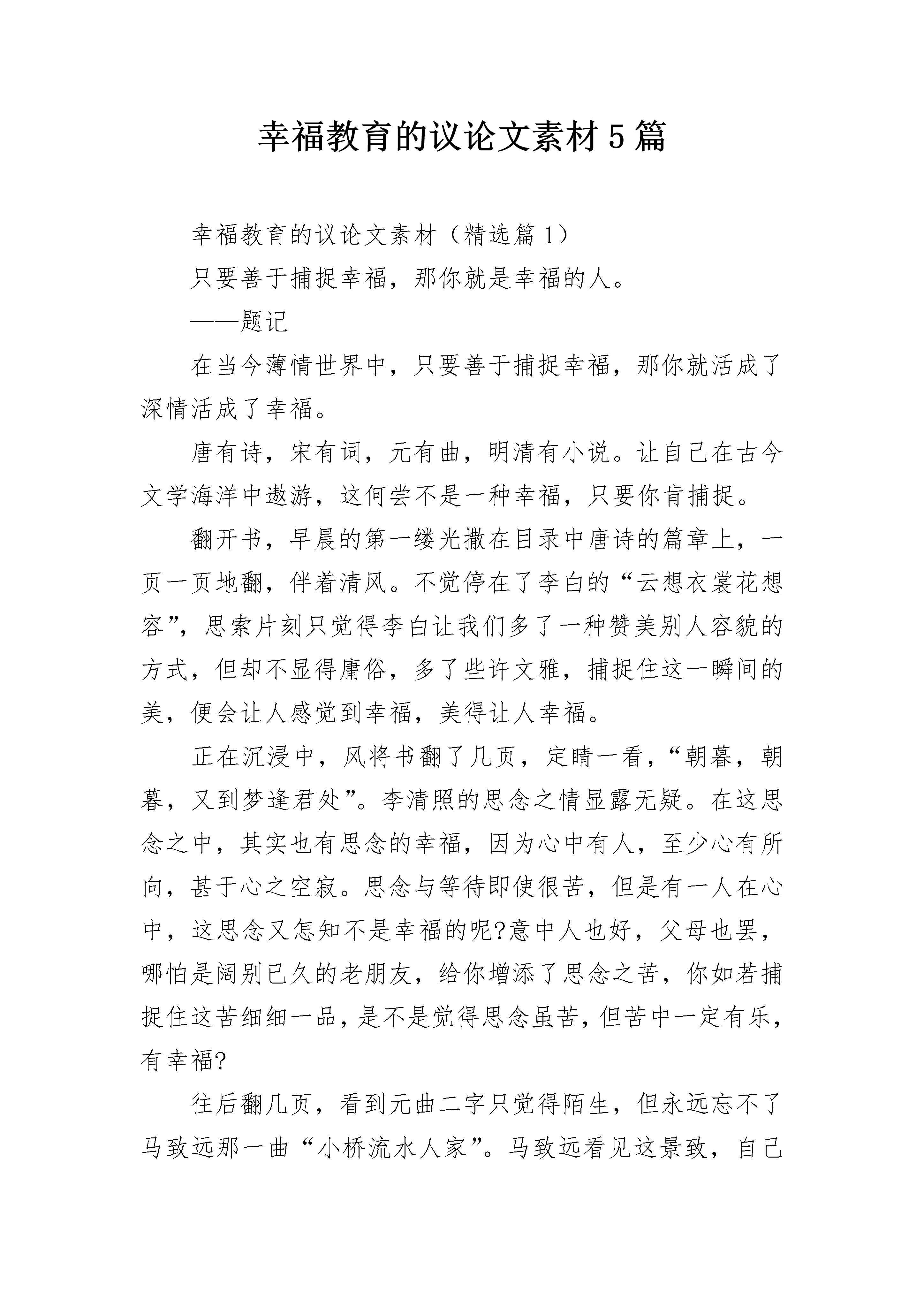 幸福教育的议论文素材5篇

幸福教育的议论文素材（精选篇1）

只要善于捕捉幸福，那你就是幸福的人。

——题记

在当今薄情世界中，只要善于捕捉幸福，那你就活成了深情活成了幸福。

唐有诗，宋有词，元有曲，明清有小说。让自己在古今文学海洋中遨游，这何尝不是一种幸福，只要你肯捕捉。

翻开书，早晨的第一缕光撒在目录中唐诗的篇章上，一页一页地翻，伴着清风。不觉停在了李白的“云想衣裳花想容”，思索片刻只觉得李白让我们多了一种赞美别人容貌的方式，但却不显得庸俗，多了些许文雅，捕捉住这一瞬间的美，便会让人感觉到幸福，美得让人幸福。

正在沉浸中，风将书翻了几页，定睛一看，“朝暮，朝暮，又到梦逢君处”。李清照的思念之情显露无疑。在这思念之中，其实也有思念的幸福，因为心中有人，至少心有所向，甚于心之空寂。思念与等待即使很苦，但是有一人在心中，这思念又怎知不是幸福的呢?意中人也好，父母也罢，哪怕是阔别已久的老朋友，给你增添了思念之苦，你如若捕捉住这苦细细一品，是不是觉得思念虽苦，但苦中一定有乐，有幸福?

往后翻几页，看到元曲二字只觉得陌生，但永远忘不了马致远那一曲“小桥流水人家”。马致远看见这景致，自己